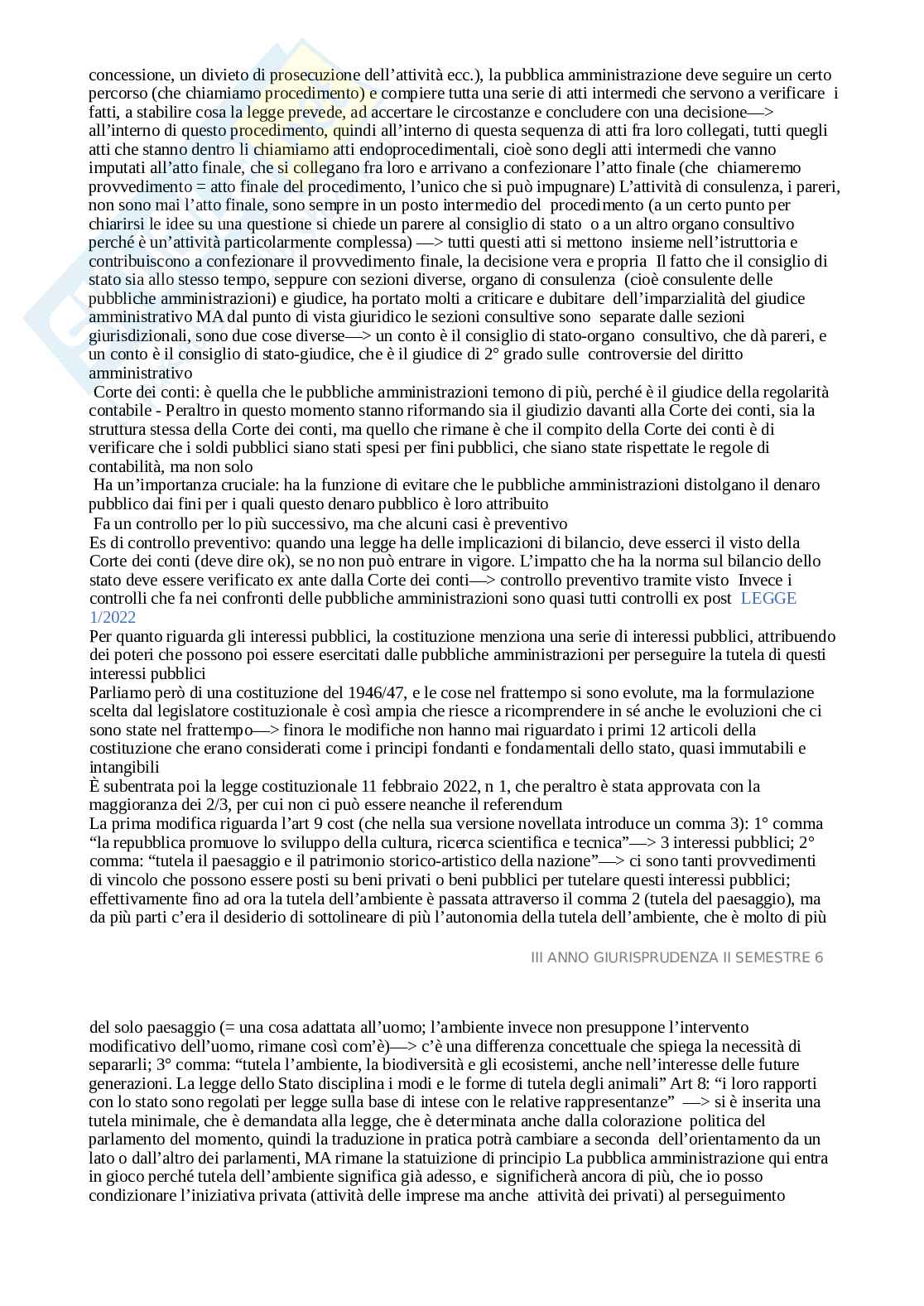 concessione, un divieto di prosecuzione dell'attività ecc.), la pubblica amministrazione deve seguire un certo percorso (che chiamiamo procedimento) e compiere tutta una serie di atti intermedi che servono a verificare i fatti, a stabilire cosa la legge prevede, ad accertare le circostanze e concludere con una decisione—> all'interno di questo procedimento, quindi all'interno di questa sequenza di atti fra loro collegati, tutti quegli atti che stanno dentro li chiamiamo atti endoprocedimentali, cioè sono degli atti intermedi che vanno imputati all'atto finale, che si collegano fra loro e arrivano a confezionare l'atto finale (che chiameremo provvedimento = atto finale del procedimento, l'unico che si può impugnare) L'attività di consulenza, i pareri, non sono mai l'atto finale, sono sempre in un posto intermedio del procedimento (a un certo punto per chiarirsi le idee su una questione si chiede un parere al consiglio di stato o a un altro organo consultivo perché è un'attività particolarmente complessa) —> tutti questi atti si mettono insieme nell'istruttoria e contribuiscono a confezionare il provvedimento finale, la decisione vera e propria Il fatto che il consiglio di stato sia allo stesso tempo, seppure con sezioni diverse, organo di consulenza (cioè consulente delle pubbliche amministrazioni) e giudice, ha portato molti a criticare e dubitare dell'imparzialità del giudice amministrativo MA dal punto di vista giuridico le sezioni consultive sono separate dalle sezioni giurisdizionali, sono due cose diverse—> un conto è il consiglio di stato-organo consultivo, che dà pareri, e un conto è il consiglio di stato-giudice, che è il giudice di 2° grado sulle controversie del diritto amministrativo
Corte dei conti: è quella che le pubbliche amministrazioni temono di più, perché è il giudice della regolarità contabile - Peraltro in questo momento stanno riformando sia il giudizio davanti alla Corte dei conti, sia la struttura stessa della Corte dei conti, ma quello che rimane è che il compito della Corte dei conti è di verificare che i soldi pubblici siano stati spesi per fini pubblici, che siano state rispettate le regole di contabilità, ma non solo
Ha un'importanza cruciale: ha la funzione di evitare che le pubbliche amministrazioni distolgano il denaro pubblico dai fini per i quali questo denaro pubblico è loro attribuito
Fa un controllo per lo più successivo, ma che alcuni casi è preventivo
Es di controllo preventivo: quando una legge ha delle implicazioni di bilancio, deve esserci il visto della Corte dei conti (deve dire ok), se no non può entrare in vigore. L'impatto che ha la norma sul bilancio dello stato deve essere verificato ex ante dalla Corte dei conti—> controllo preventivo tramite visto Invece i controlli che fa nei confronti delle pubbliche amministrazioni sono quasi tutti controlli ex post LEGGE 1/2022
Per quanto riguarda gli interessi pubblici, la costituzione menziona una serie di interessi pubblici, attribuendo dei poteri che possono poi essere esercitati dalle pubbliche amministrazioni per perseguire la tutela di questi interessi pubblici
Parliamo però di una costituzione del 1946/47, e le cose nel frattempo si sono evolute, ma la formulazione scelta dal legislatore costituzionale è così ampia che riesce a ricomprendere in sé anche le evoluzioni che ci sono state nel frattempo—> finora le modifiche non hanno mai riguardato i primi 12 articoli della costituzione che erano considerati come i principi fondanti e fondamentali dello stato, quasi immutabili e intangibili
È subentrata poi la legge costituzionale 11 febbraio 2022, n 1, che peraltro è stata approvata con la maggioranza dei 2/3, per cui non ci può essere neanche il referendum
La prima modifica riguarda l'art 9 cost (che nella sua versione novellata introduce un comma 3): 1° comma "la repubblica promuove lo sviluppo della cultura, ricerca scientifica e tecnica"—> 3 interessi pubblici; 2° comma: "tutela il paesaggio e il patrimonio storico-artistico della nazione"—> ci sono tanti provvedimenti di vincolo che possono essere posti su beni privati o beni pubblici per tutelare questi interessi pubblici; effettivamente fino ad ora la tutela dell'ambiente è passata attraverso il comma 2 (tutela del paesaggio), ma da più parti c'era il desiderio di sottolineare di più l'autonomia della tutela dell'ambiente, che è molto di più

III ANNO GIURISPRUDENZA II SEMESTRE 6

del solo paesaggio (= una cosa adattata all'uomo; l'ambiente invece non presuppone l'intervento modificativo dell'uomo, rimane così com'è)—> c'è una differenza concettuale che spiega la necessità di separarli; 3° comma: "tutela l'ambiente, la biodiversità e gli ecosistemi, anche nell'interesse delle future generazioni. La legge dello Stato disciplina i modi e le forme di tutela degli animali" Art 8: "i loro rapporti con lo stato sono regolati per legge sulla base di intese con le relative rappresentanze" —> si è inserita una tutela minimale, che è demandata alla legge, che è determinata anche dalla colorazione politica del parlamento del momento, quindi la traduzione in pratica potrà cambiare a seconda dell'orientamento da un lato o dall'altro dei parlamenti, MA rimane la statuizione di principio La pubblica amministrazione qui entra in gioco perché tutela dell'ambiente significa già adesso, e significherà ancora di più, che io posso condizionare l'iniziativa privata (attività delle imprese ma anche attività dei privati) al perseguimento